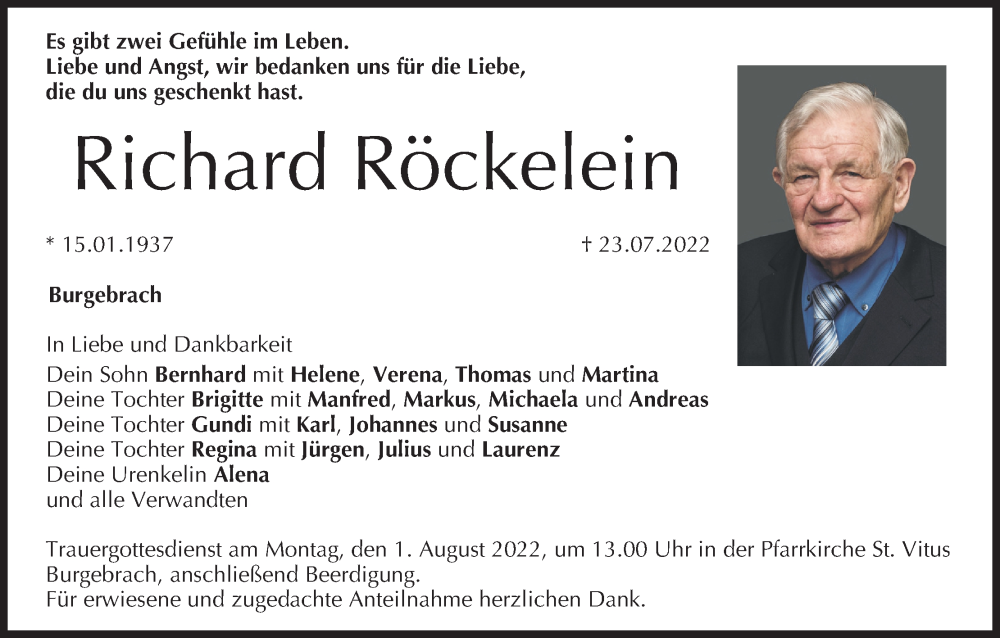 Es gibt zwei Gefühle im Leben.
Liebe und Angst, wir bedanken uns für die Liebe,
die du uns geschenkt hast.

Richard Röckelein

* 15.01.1937

† 23.07.2022

Burgebrach

In Liebe und Dankbarkeit
Dein Sohn Bernhard mit Helene, Verena, Thomas und Martina
Deine Tochter Brigitte mit Manfred, Markus, Michaela und Andreas
Deine Tochter Gundi mit Karl, Johannes und Susanne
Deine Tochter Regina mit Jürgen, Julius und Laurenz
Deine Urenkelin Alena
und alle Verwandten

Trauergottesdienst am Montag, den 1. August 2022, um 13.00 Uhr in der Pfarrkirche St. Vitus Burgebrach, anschließend Beerdigung.
Für erwiesene und zugedachte Anteilnahme herzlichen Dank.